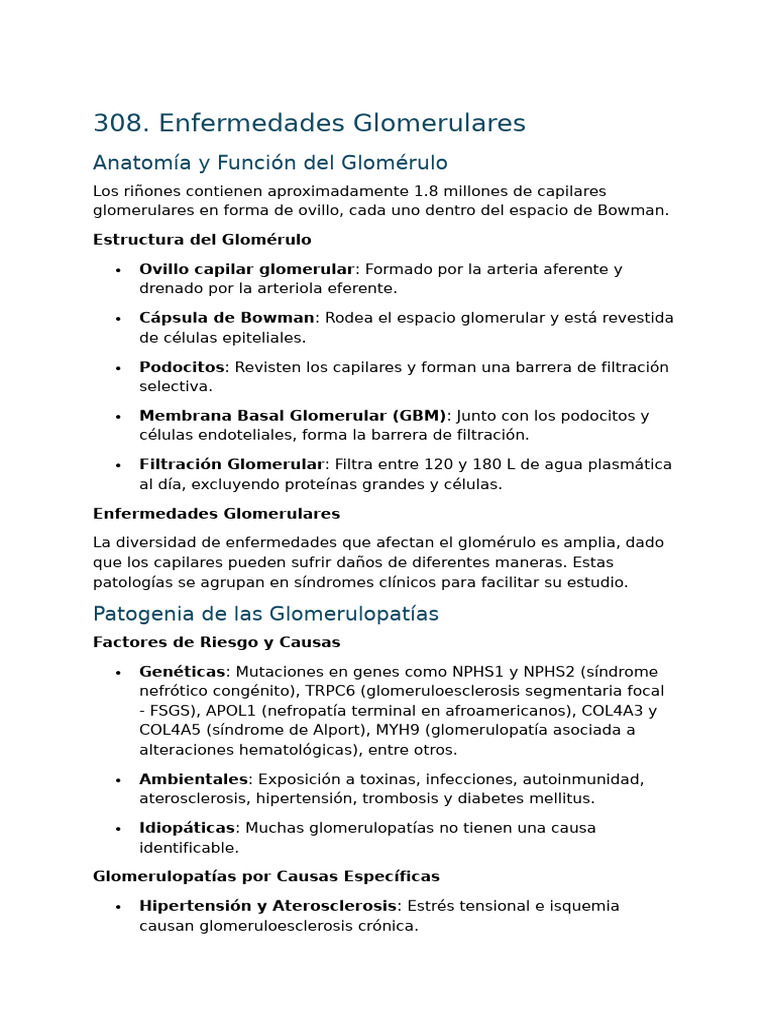 308. Enfermedades Glomerulares

Anatomía y Función del Glomérulo

Los riñones contienen aproximadamente 1.8 millones de capilares glomerulares en forma de ovillo, cada uno dentro del espacio de Bowman.

Estructura del Glomérulo

• Ovillo capilar glomerular: Formado por la arteria aferente y drenado por la arteriola eferente.

• Cápsula de Bowman: Rodea el espacio glomerular y está revestida de células epiteliales.

• Podocitos: Revisten los capilares y forman una barrera de filtración selectiva.

• Membrana Basal Glomerular (GBM): Junto con los podocitos y células endoteliales, forma la barrera de filtración.

• Filtración Glomerular: Filtra entre 120 y 180 L de agua plasmática al día, excluyendo proteínas grandes y células.

Enfermedades Glomerulares

La diversidad de enfermedades que afectan el glomérulo es amplia, dado que los capilares pueden sufrir daños de diferentes maneras. Estas patologías se agrupan en síndromes clínicos para facilitar su estudio.

Patogenia de las Glomerulopatías

Factores de Riesgo y Causas

• Genéticas: Mutaciones en genes como NPHS1 y NPHS2 (síndrome nefrótico congénito), TRPC6 (glomeruloesclerosis segmentaria focal - FSGS), APOL1 (nefropatía terminal en afroamericanos), COL4A3 y COL4A5 (síndrome de Alport), MYH9 (glomerulopatía asociada a alteraciones hematológicas), entre otros.

• Ambientales: Exposición a toxinas, infecciones, autoinmunidad, aterosclerosis, hipertensión, trombosis y diabetes mellitus.

• Idiopáticas: Muchas glomerulopatías no tienen una causa identificable.

Glomerulopatías por Causas Específicas

• Hipertensión y Aterosclerosis: Estrés tensional e isquemia causan glomeruloesclerosis crónica.